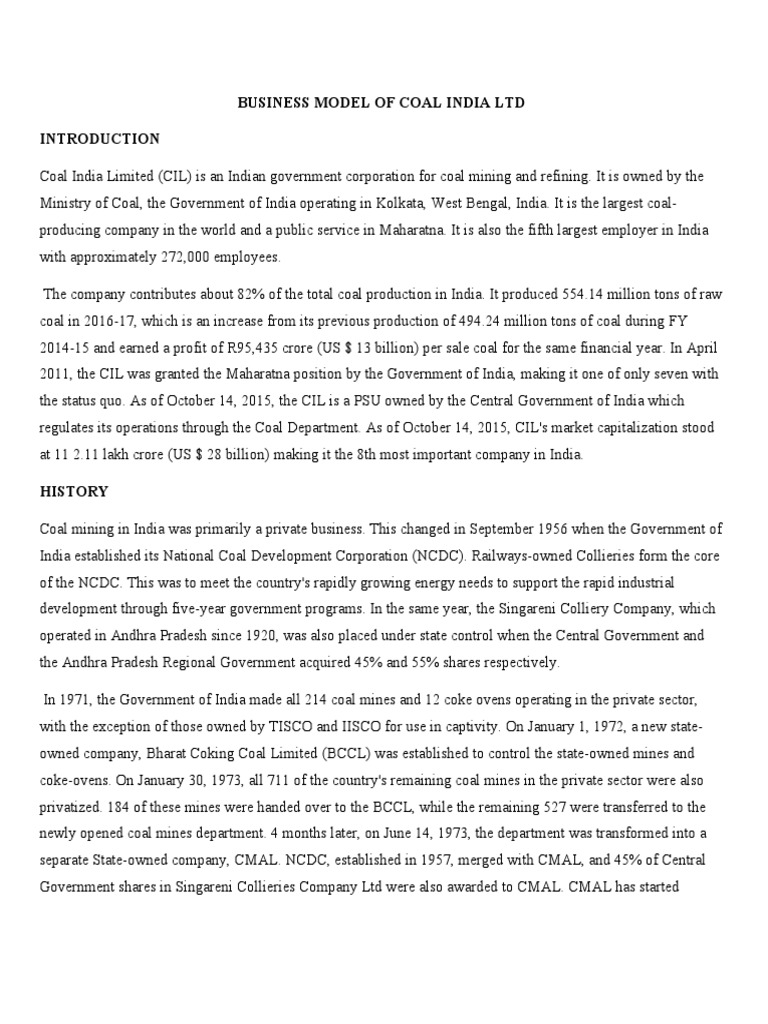 BUSINESS MODEL OF COAL INDIA LTD

INTRODUCTION

Coal India Limited (CIL) is an Indian government corporation for coal mining and refining. It is owned by the Ministry of Coal, the Government of India operating in Kolkata, West Bengal, India. It is the largest coal-producing company in the world and a public service in Maharatna. It is also the fifth largest employer in India with approximately 272,000 employees.

The company contributes about 82% of the total coal production in India. It produced 554.14 million tons of raw coal in 2016-17, which is an increase from its previous production of 494.24 million tons of coal during FY 2014-15 and earned a profit of R95,435 crore (US $ 13 billion) per sale coal for the same financial year. In April 2011, the CIL was granted the Maharatna position by the Government of India, making it one of only seven with the status quo. As of October 14, 2015, the CIL is a PSU owned by the Central Government of India which regulates its operations through the Coal Department. As of October 14, 2015, CIL's market capitalization stood at 11 2.11 lakh crore (US $ 28 billion) making it the 8th most important company in India.

HISTORY

Coal mining in India was primarily a private business. This changed in September 1956 when the Government of India established its National Coal Development Corporation (NCDC). Railways-owned Collieries form the core of the NCDC. This was to meet the country's rapidly growing energy needs to support the rapid industrial development through five-year government programs. In the same year, the Singareni Colliery Company, which operated in Andhra Pradesh since 1920, was also placed under state control when the Central Government and the Andhra Pradesh Regional Government acquired 45% and 55% shares respectively.

In 1971, the Government of India made all 214 coal mines and 12 coke ovens operating in the private sector, with the exception of those owned by TISCO and IISCO for use in captivity. On January 1, 1972, a new state-owned company, Bharat Coking Coal Limited (BCCL) was established to control the state-owned mines and coke-ovens. On January 30, 1973, all 711 of the country's remaining coal mines in the private sector were also privatized. 184 of these mines were handed over to the BCCL, while the remaining 527 were transferred to the newly opened coal mines department. 4 months later, on June 14, 1973, the department was transformed into a separate State-owned company, CMAL. NCDC, established in 1957, merged with CMAL, and 45% of Central Government shares in Singareni Collieries Company Ltd were also awarded to CMAL. CMAL has started